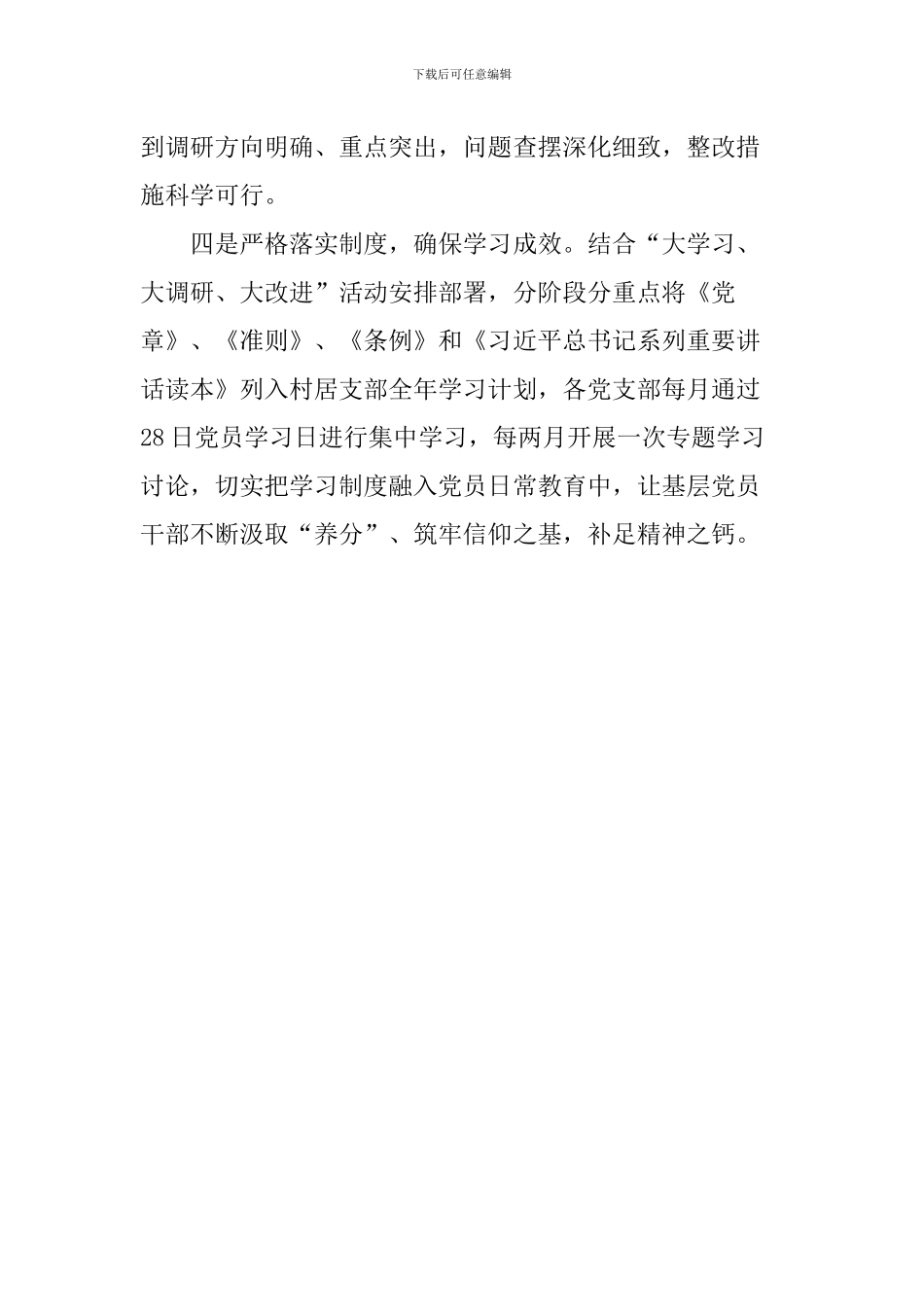 下载后可任意编辑

到调研方向明确、重点突出，问题查摆深化细致，整改措施科学可行。

四是严格落实制度，确保学习成效。结合“大学习、大调研、大改进”活动安排部署，分阶段分重点将《党章》、《准则》、《条例》和《习近平总书记系列重要讲话读本》列入村居支部全年学习计划，各党支部每月通过28日党员学习日进行集中学习，每两月开展一次专题学习讨论，切实把学习制度融入党员日常教育中，让基层党员干部不断汲取“养分”、筑牢信仰之基，补足精神之钙。